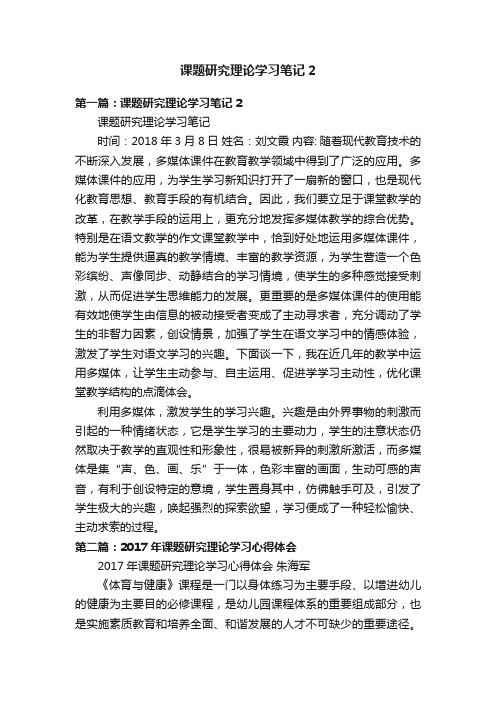 课题研究理论学习笔记 2

第一篇：课题研究理论学习笔记 2

课题研究理论学习笔记

时间：2018 年 3 月 8 日 姓名：刘文霞 内容: 随着现代教育技术的不断深入发展，多媒体课件在教育教学领域中得到了广泛的应用。多媒体课件的应用，为学生学习新知识打开了一扇新的窗口，也是现代化教育思想、教育手段的有机结合。因此，我们要立足于课堂教学的改革，在教学手段的运用上，更充分地发挥多媒体教学的综合优势。特别是在语文教学的作文课堂教学中，恰到好处地运用多媒体课件，能为学生提供逼真的教学情境、丰富的教学资源，为学生营造一个色彩缤纷、声像同步、动静结合的学习情境，使学生的多种感觉接受刺激，从而促进学生思维能力的发展。更重要的是多媒体课件的使用能有效地使学生由信息的被动接受者变成了主动寻求者，充分调动了学生的非智力因素，创设情景，加强了学生在语文学习中的情感体验，激发了学生对语文学习的兴趣。下面谈一下，我在近几年的教学中运用多媒体，让学生主动参与、自主运用、促进学学习主动性，优化课堂教学结构的点滴体会。

利用多媒体，激发学生的学习兴趣。兴趣是由外界事物的刺激而引起的一种情绪状态，它是学生学习的主要动力，学生的注意状态仍然取决于教学的直观性和形象性，很易被新异的刺激所激活，而多媒体是集“声、色、画、乐”于一体，色彩丰富的画面，生动可感的声音，有利于创设特定的意境，学生置身其中，仿佛触手可及，引发了学生极大的兴趣，唤起强烈的探索欲望，学习便成了一种轻松愉快、主动求索的过程。

第二篇：2017 年课题研究理论学习心得体会

2017 年课题研究理论学习心得体会 朱海军

《体育与健康》课程是一门以身体练习为主要手段、以增进幼儿的健康为主要目的必修课程，是幼儿园课程体系的重要组成部分，也是实施素质教育和培养全面、和谐发展的人才不可缺少的重要途径。